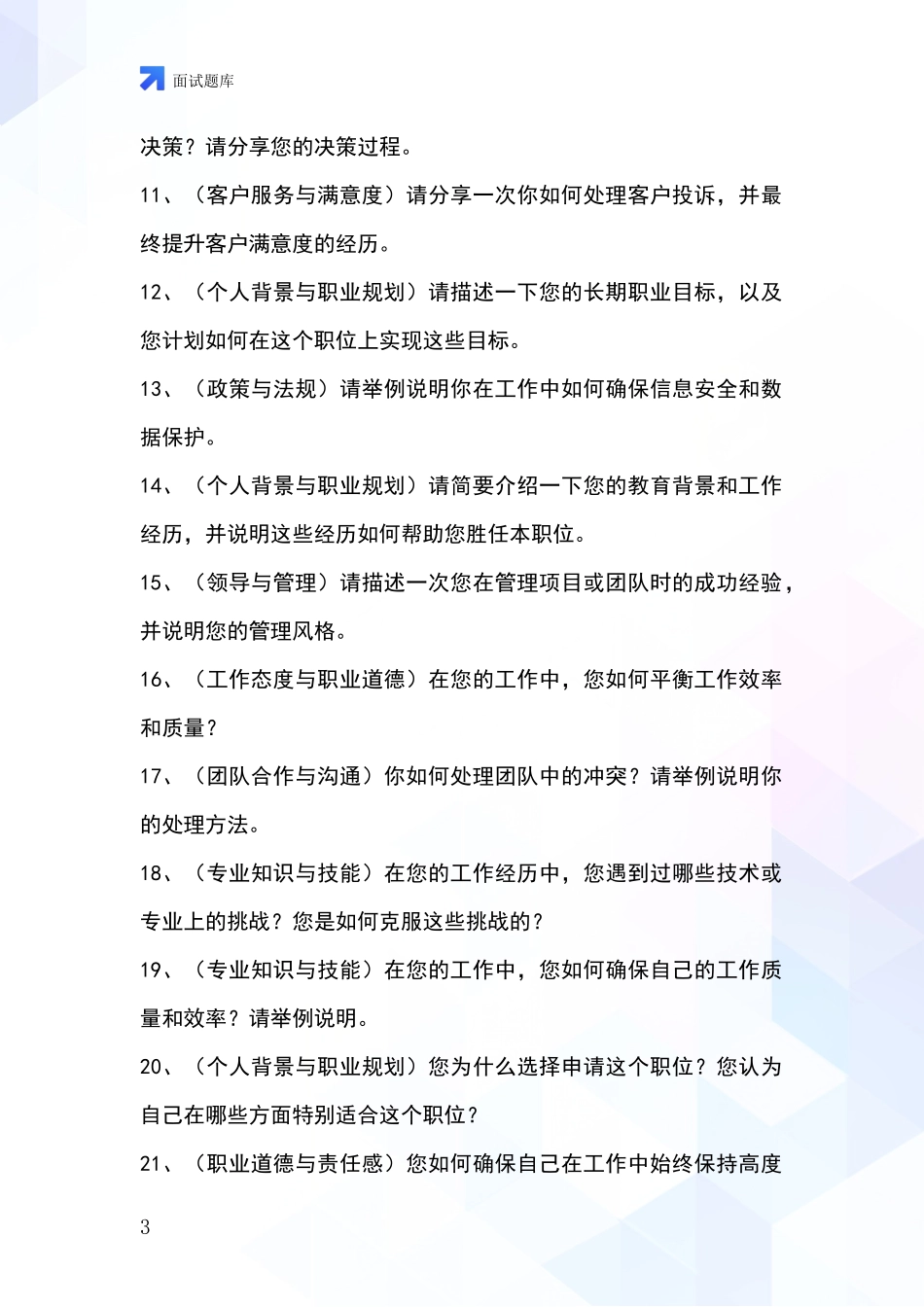 面试题库

决策？请分享您的决策过程。

11、（客户服务与满意度）请分享一次你如何处理客户投诉，并最终提升客户满意度的经历。

12、（个人背景与职业规划）请描述一下您的长期职业目标，以及您计划如何在这个职位上实现这些目标。

13、（政策与法规）请举例说明你在工作中如何确保信息安全和数据保护。

14、（个人背景与职业规划）请简要介绍一下您的教育背景和工作经历，并说明这些经历如何帮助您胜任本职位。

15、（领导与管理）请描述一次您在管理项目或团队时的成功经验，并说明您的管理风格。

16、（工作态度与职业道德）在您的工作中，您如何平衡工作效率和质量？

17、（团队合作与沟通）你如何处理团队中的冲突？请举例说明你的处理方法。

18、（专业知识与技能）在您的工作经历中，您遇到过哪些技术或专业上的挑战？您是如何克服这些挑战的？

19、（专业知识与技能）在您的工作中，您如何确保自己的工作质量和效率？请举例说明。

20、（个人背景与职业规划）您为什么选择申请这个职位？您认为自己在哪些方面特别适合这个职位？

21、（职业道德与责任感）您如何确保自己在工作中始终保持高度

3